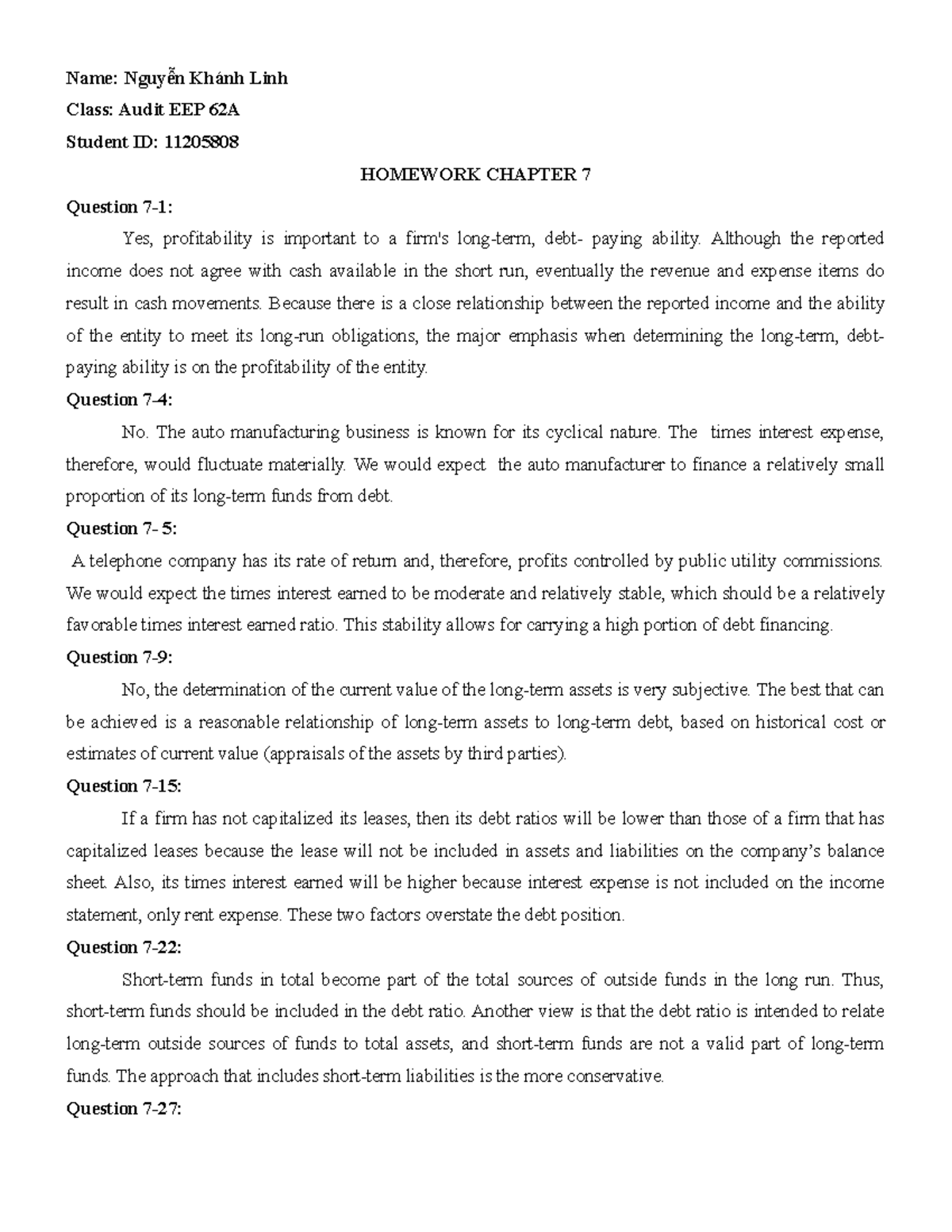 Name: Nguyễn Khánh Linh

Class: Audit EEP 62A

Student ID: 11205808

HOMEWORK CHAPTER 7

Question 7-1:

Yes, profitability is important to a firm's long-term, debt- paying ability. Although the reported income does not agree with cash available in the short run, eventually the revenue and expense items do result in cash movements. Because there is a close relationship between the reported income and the ability of the entity to meet its long-run obligations, the major emphasis when determining the long-term, debt-paying ability is on the profitability of the entity.

Question 7-4:

No. The auto manufacturing business is known for its cyclical nature. The times interest expense, therefore, would fluctuate materially. We would expect the auto manufacturer to finance a relatively small proportion of its long-term funds from debt.

Question 7- 5:

A telephone company has its rate of return and, therefore, profits controlled by public utility commissions. We would expect the times interest earned to be moderate and relatively stable, which should be a relatively favorable times interest earned ratio. This stability allows for carrying a high portion of debt financing.

Question 7-9:

No, the determination of the current value of the long-term assets is very subjective. The best that can be achieved is a reasonable relationship of long-term assets to long-term debt, based on historical cost or estimates of current value (appraisals of the assets by third parties).

Question 7-15:

If a firm has not capitalized its leases, then its debt ratios will be lower than those of a firm that has capitalized leases because the lease will not be included in assets and liabilities on the company's balance sheet. Also, its times interest earned will be higher because interest expense is not included on the income statement, only rent expense. These two factors overstate the debt position.

Question 7-22:

Short-term funds in total become part of the total sources of outside funds in the long run. Thus, short-term funds should be included in the debt ratio. Another view is that the debt ratio is intended to relate long-term outside sources of funds to total assets, and short-term funds are not a valid part of long-term funds. The approach that includes short-term liabilities is the more conservative.

Question 7-27: